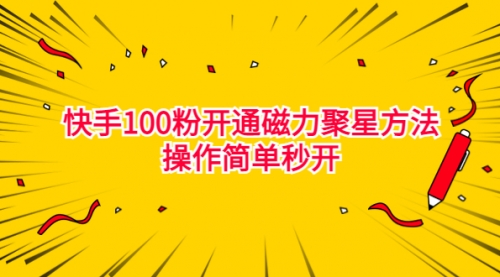 快手100粉开通磁力聚星方法
操作简单秒开